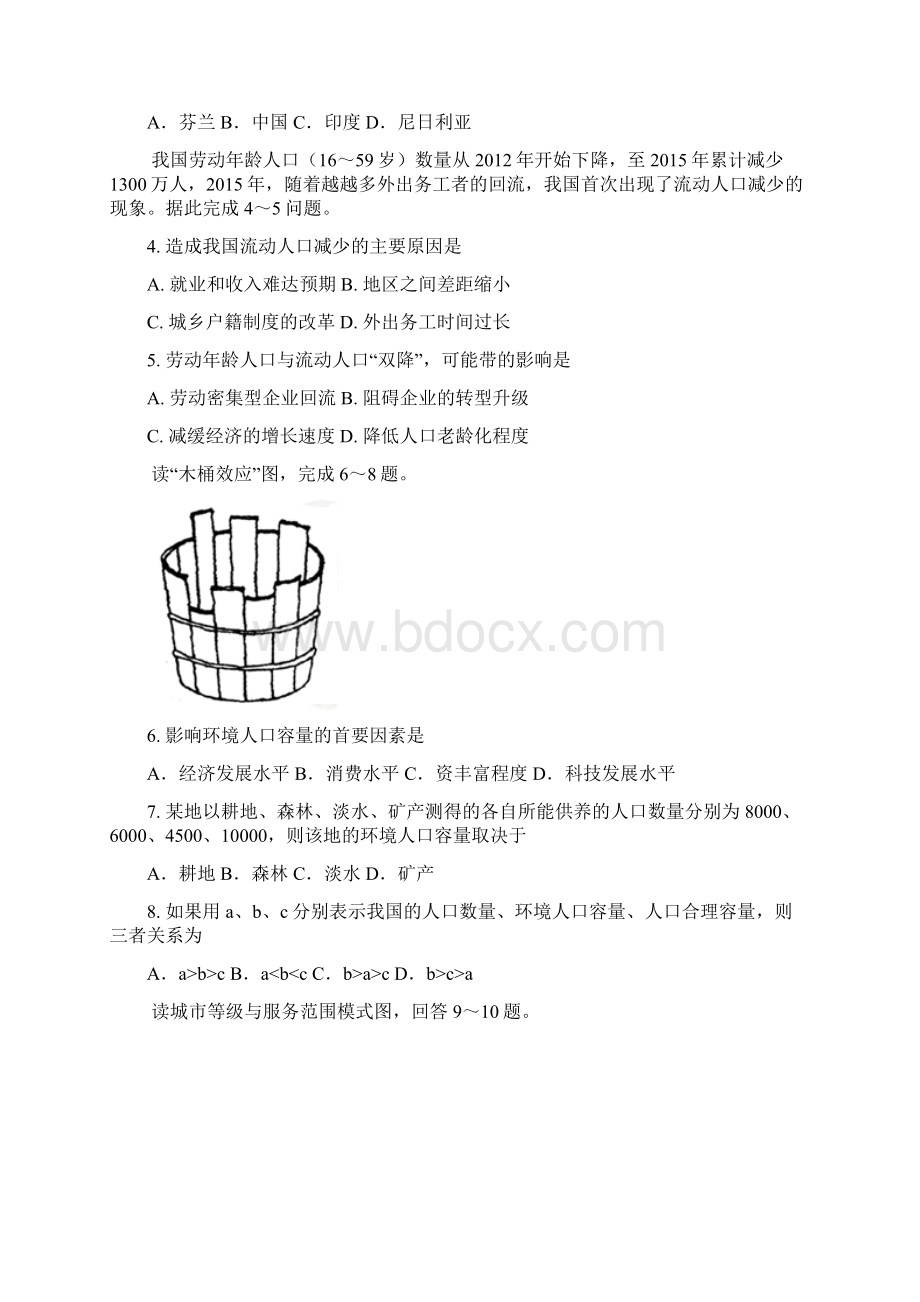 A．芬兰 B．中国 C．印度 D．尼日利亚

我国劳动年龄人口（16～59 岁）数量从 2012 年开始下降，至 2015 年累计减少 1300 万人，2015 年，随着越越多外出务工者的回流，我国首次出现了流动人口减少的现象。据此完成 4～5 问题。

4. 造成我国流动人口减少的主要原因是

A. 就业和收入难达预期 B. 地区之间差距缩小

C. 城乡户籍制度的改革 D. 外出务工时间过长

5. 劳动年龄人口与流动人口“双降”，可能带的影响是

A. 劳动密集型企业回流 B. 阻碍企业的转型升级

C. 减缓经济的增长速度 D. 降低人口老龄化程度

读“木桶效应”图，完成 6～8 题。

www.bdocx.com

6. 影响环境人口容量的首要因素是

A．经济发展水平 B．消费水平 C．资丰富程度 D．科技发展水平

7. 某地以耕地、森林、淡水、矿产测得的各自所能供养的人口数量分别为 8000、6000、4500、10000，则该地的环境人口容量取决于

A．耕地 B．森林 C．淡水 D．矿产

8. 如果用 a、b、c 分别表示我国的人口数量、环境人口容量、人口合理容量，则三者关系为

A．a>b>c B．a<b<c C．b>a>c D．b>c>a

读城市等级与服务范围模式图，回答 9～10 题。